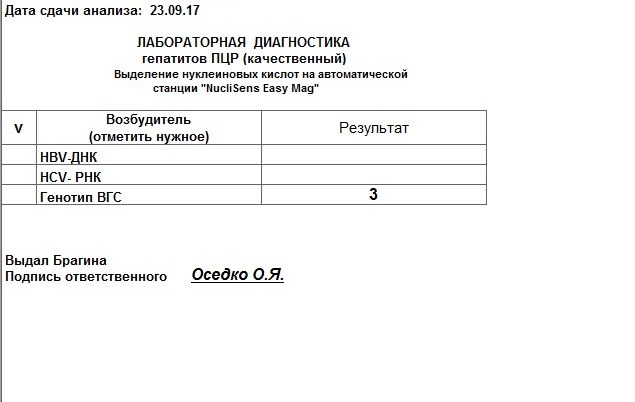 Дата сдачи анализа: 23.09.17

ЛАБОРАТОРНАЯ ДИАГНОСТИКА
гепатитов ПЦР (качественный)
Выделение нуклеиновых кислот на автоматической станции "NucliSens Easy Mag"

| V | Возбудитель (отметить нужное) | Результат |
|---|---|---|
| | HBV-ДНК | |
| | HCV- РНК | |
| | Генотип ВГС | 3 |

Выдал Брагина
Подпись ответственного Оседко О.Я.